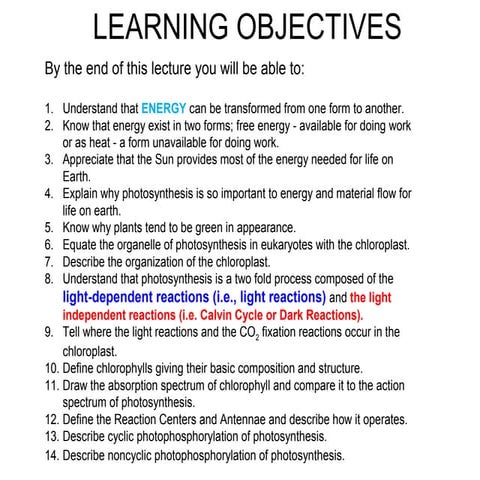 LEARNING OBJECTIVES

By the end of this lecture you will be able to:

1. Understand that ENERGY can be transformed from one form to another.
2. Know that energy exist in two forms; free energy - available for doing work or as heat - a form unavailable for doing work.
3. Appreciate that the Sun provides most of the energy needed for life on Earth.
4. Explain why photosynthesis is so important to energy and material flow for life on earth.
5. Know why plants tend to be green in appearance.
6. Equate the organelle of photosynthesis in eukaryotes with the chloroplast.
7. Describe the organization of the chloroplast.
8. Understand that photosynthesis is a two fold process composed of the light-dependent reactions (i.e., light reactions) and the light independent reactions (i.e. Calvin Cycle or Dark Reactions).
9. Tell where the light reactions and the $CO_2$ fixation reactions occur in the chloroplast.
10. Define chlorophylls giving their basic composition and structure.
11. Draw the absorption spectrum of chlorophyll and compare it to the action spectrum of photosynthesis.
12. Define the Reaction Centers and Antennae and describe how it operates.
13. Describe cyclic photophosphorylation of photosynthesis.
14. Describe noncyclic photophosphorylation of photosynthesis.